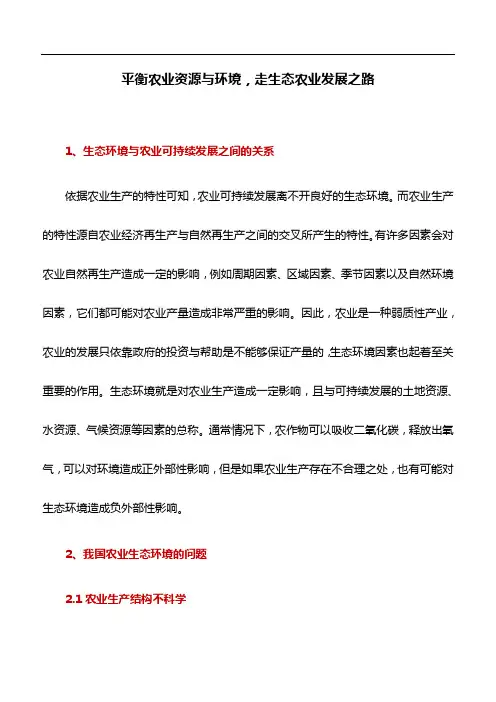 平衡农业资源与环境，走生态农业发展之路

1、生态环境与农业可持续发展之间的关系

依据农业生产的特性可知，农业可持续发展离不开良好的生态环境。而农业生产的特性源自农业经济再生产与自然再生产之间的交叉所产生的特性。有许多因素会对农业自然再生产造成一定的影响，例如周期因素、区域因素、季节因素以及自然环境因素，它们都可能对农业产量造成非常严重的影响。因此，农业是一种弱质性产业，农业的发展只依靠政府的投资与帮助是不能够保证产量的，生态环境因素也起着至关重要的作用。生态环境就是对农业生产造成一定影响，且与可持续发展的土地资源、水资源、气候资源等因素的总称。通常情况下，农作物可以吸收二氧化碳，释放出氧气，可以对环境造成正外部性影响，但是如果农业生产存在不合理之处，也有可能对生态环境造成负外部性影响。

2、我国农业生态环境的问题

2.1 农业生产结构不科学